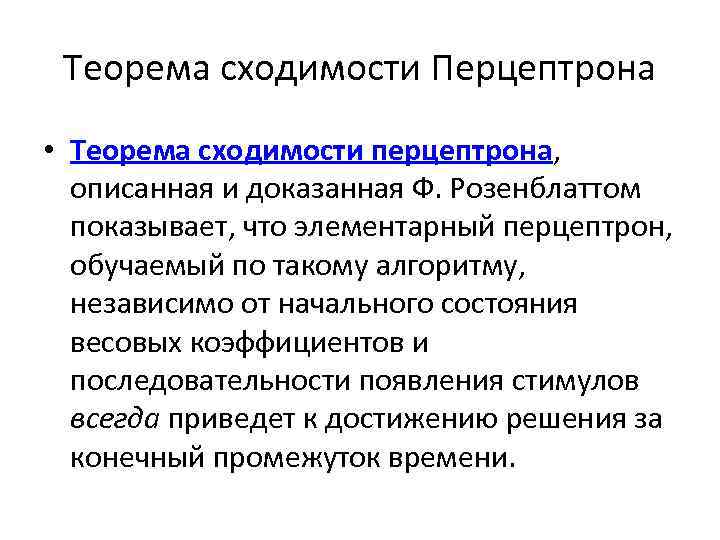 Теорема сходимости Перцептрона

• Теорема сходимости перцептрона, описанная и доказанная Ф. Розенблаттом показывает, что элементарный перцептрон, обучаемый по такому алгоритму, независимо от начального состояния весовых коэффициентов и последовательности появления стимулов всегда приведет к достижению решения за конечный промежуток времени.